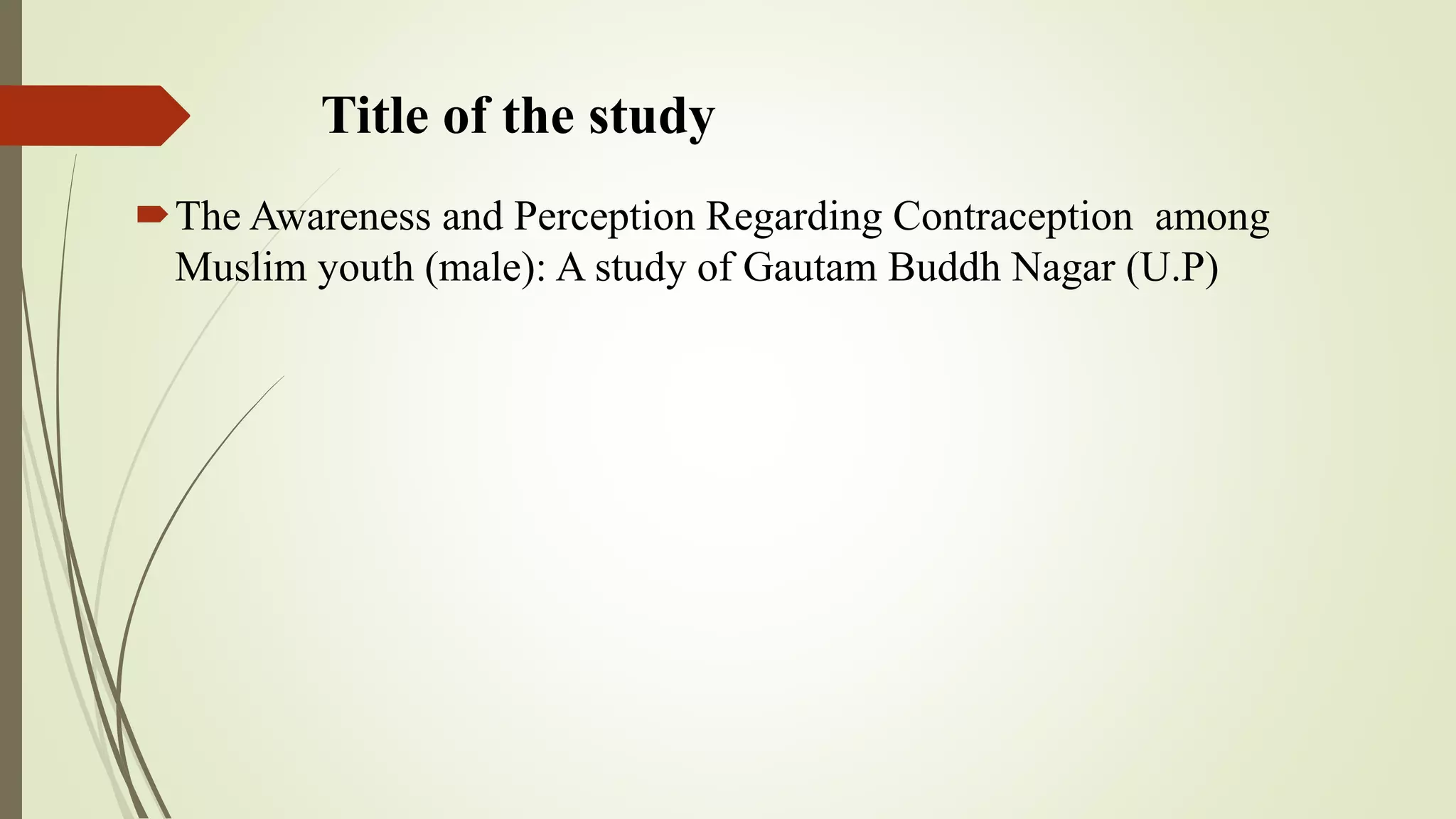 Title of the study

The Awareness and Perception Regarding Contraception among Muslim youth (male): A study of Gautam Buddh Nagar (U.P)